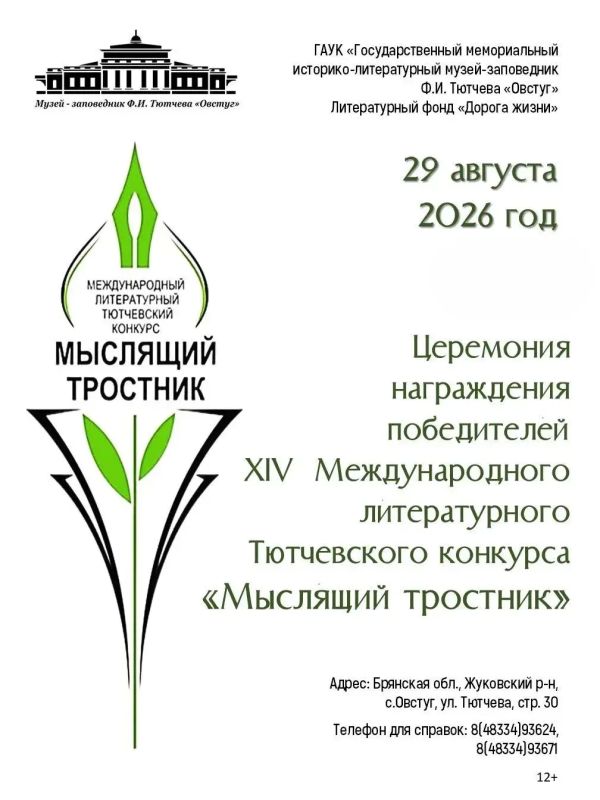 Музей - заповедник Ф.И. Тютчева «Овстуг»

ГАУК «Государственный мемориальный историко-литературный музей-заповедник Ф.И. Тютчева «Овстуг»
Литературный фонд «Дорога жизни»

29 августа
2026 год

МЕЖДУНАРОДНЫЙ
ЛИТЕРАТУРНЫЙ
ТЮТЧЕВСКИЙ
КОНКУРС
МЫСЛЯЩИЙ
ТРОСТНИК

Церемония награждения победителей XIV Международного литературного Тютчевского конкурса «Мыслящий тростник»

Адрес: Брянская обл., Жуковский р-н,
с.Овстуг, ул. Тютчева, стр. 30

Телефон для справок: 8(48334)93624,
8(48334)93671

12+